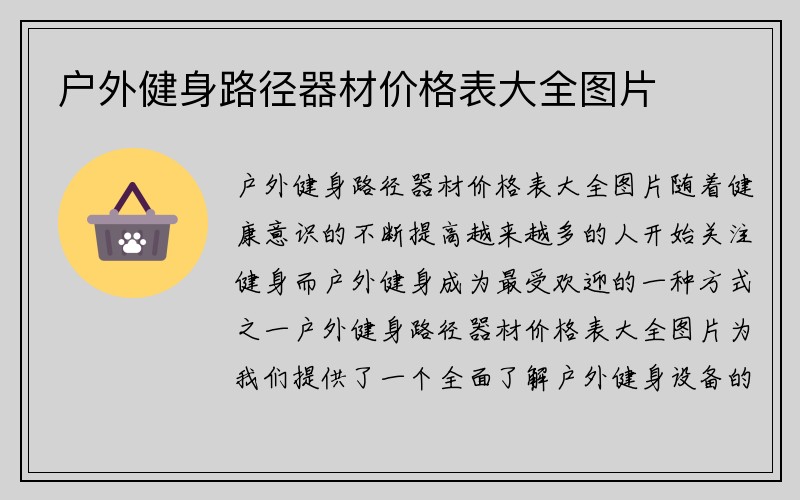 户外健身路径器材价格表大全图片

户外健身路径器材价格表大全图片随着健康意识的不断提高越来越多的人开始关注健身而户外健身成为最受欢迎的一种方式之一户外健身路径器材价格表大全图片为我们提供了一个全面了解户外健身设备的